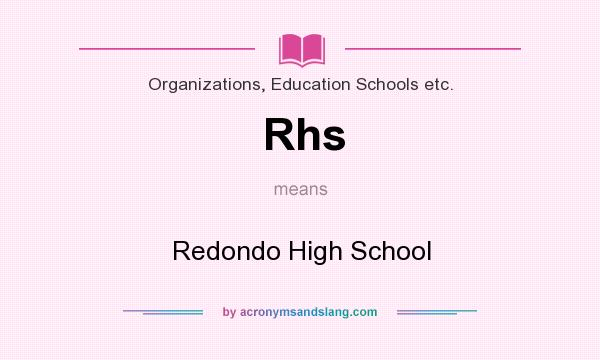 Organizations, Education Schools etc.

Rhs

means

Redondo High School

by acronymsandslang.com